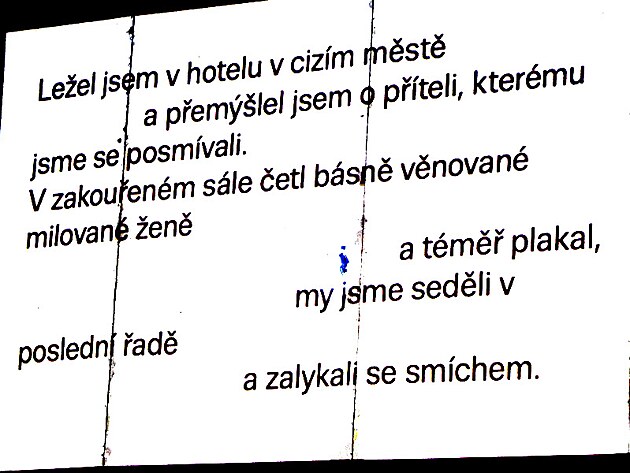 Ležel jsem v hotelu v cizím městě
a přemýšlel jsem o příteli, kterému
jsme se posmívali.
V zakouřeném sále četl básně věnované
milované ženě
a téměř plakal,
my jsme seděli v
poslední řadě
a zalykali se smíchem.